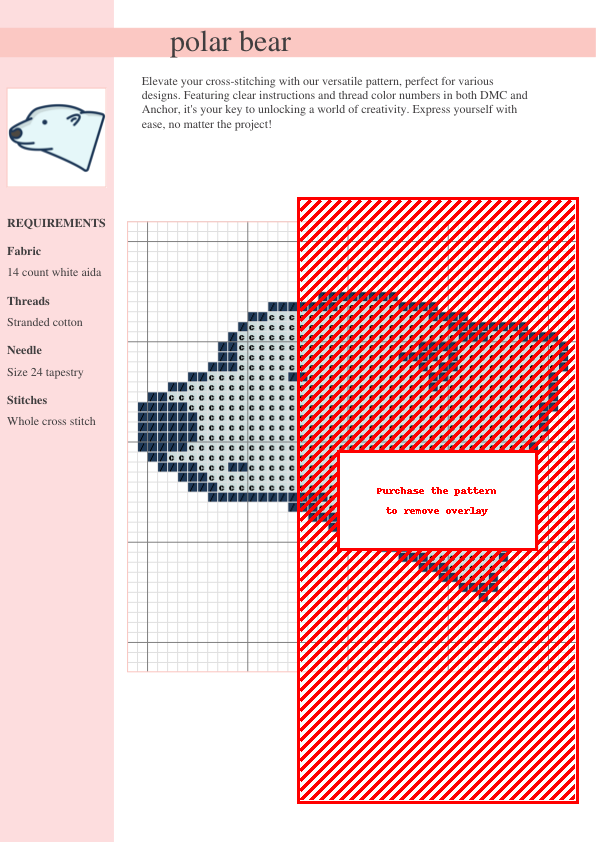 polar bear

Elevate your cross-stitching with our versatile pattern, perfect for various designs. Featuring clear instructions and thread color numbers in both DMC and Anchor, it's your key to unlocking a world of creativity. Express yourself with ease, no matter the project!

REQUIREMENTS

Fabric

14 count white aida

Threads

Stranded cotton

Needle

Size 24 tapestry

Stitches

Whole cross stitch

Purchase the pattern
to remove overlay